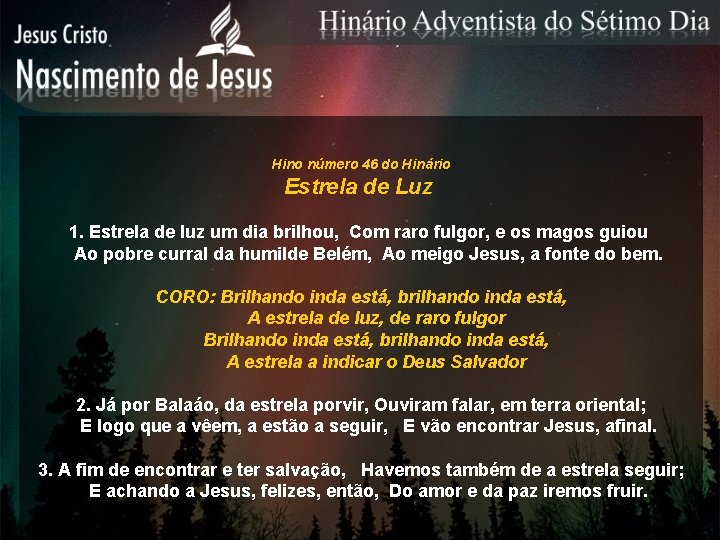 Jesus Cristo
Nascimento de Jesus

Hinário Adventista do Sétimo Dia

Hino número 46 do Hinário
Estrela de Luz

1. Estrela de luz um dia brilhou, Com raro fulgor, e os magos guiou
Ao pobre curral da humilde Belém, Ao meigo Jesus, a fonte do bem.

CORO: Brilhando inda está, brilhando inda está,
A estrela de luz, de raro fulgor
Brilhando inda está, brilhando inda está,
A estrela a indicar o Deus Salvador

2. Já por Balaáo, da estrela porvir, Ouviram falar, em terra oriental;
E logo que a vêem, a estão a seguir, E vão encontrar Jesus, afinal.

3. A fim de encontrar e ter salvação, Havemos também de a estrela seguir;
E achando a Jesus, felizes, então, Do amor e da paz iremos fruir.